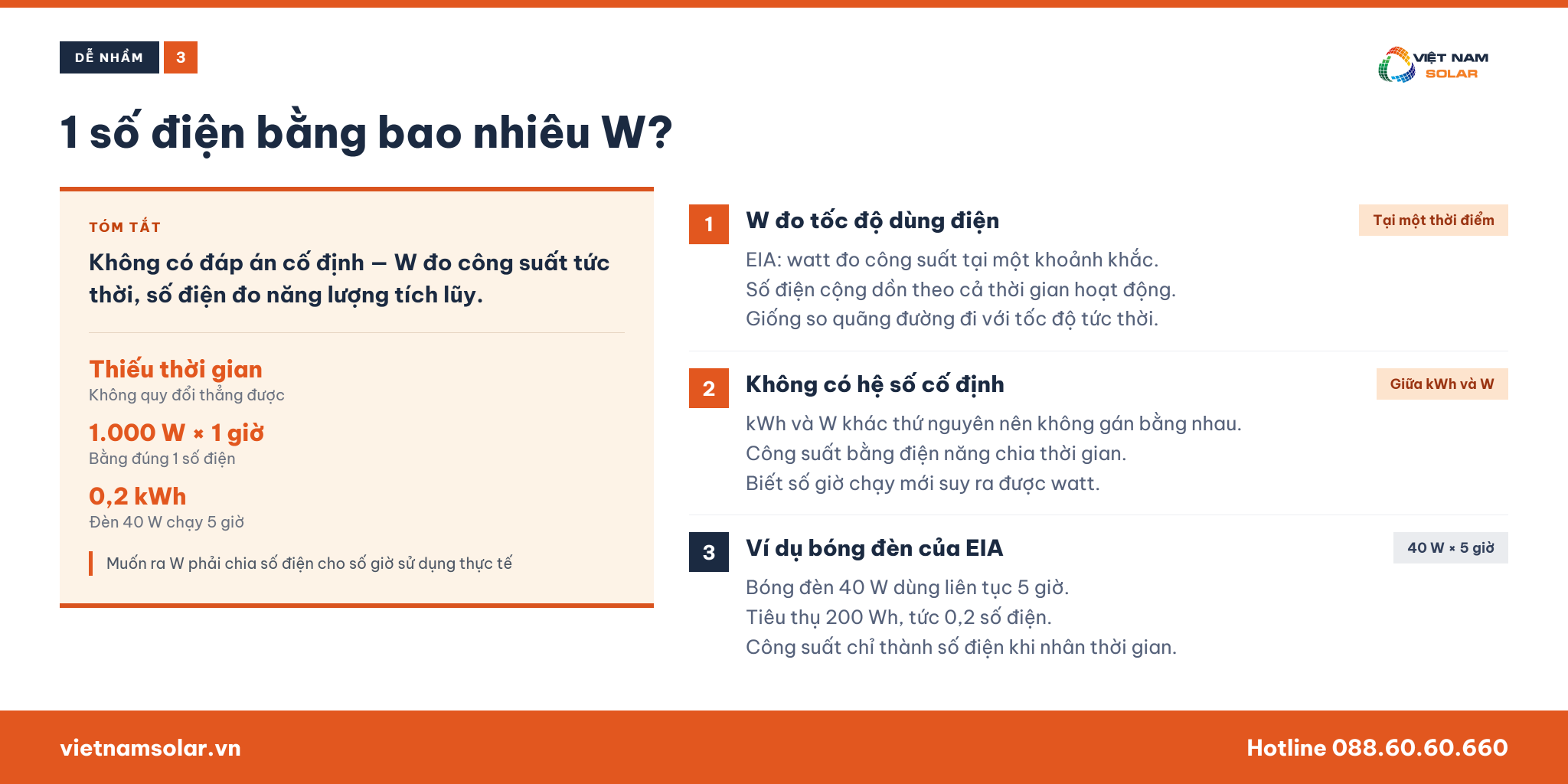 DỄ NHẦM 3

VIỆT NAM SOLAR

1 số điện bằng bao nhiêu W?

TÓM TẮT

Không có đáp án cố định — W đo công suất tức thời, số điện đo năng lượng tích lũy.

Thiếu thời gian
Không quy đổi thẳng được

1.000 W × 1 giờ
Bằng đúng 1 số điện

0,2 kWh
Đèn 40 W chạy 5 giờ

Muốn ra W phải chia số điện cho số giờ sử dụng thực tế

1 W đo tốc độ dùng điện
Tại một thời điểm
EIA: watt đo công suất tại một khoảnh khắc.
Số điện cộng dồn theo cả thời gian hoạt động.
Giống so quãng đường đi với tốc độ tức thời.

2 Không có hệ số cố định
Giữa kWh và W
kWh và W khác thứ nguyên nên không gán bằng nhau.
Công suất bằng điện năng chia thời gian.
Biết số giờ chạy mới suy ra được watt.

3 Ví dụ bóng đèn của EIA
40 W × 5 giờ
Bóng đèn 40 W dùng liên tục 5 giờ.
Tiêu thụ 200 Wh, tức 0,2 số điện.
Công suất chỉ thành số điện khi nhân thời gian.

vietnamsolar.vn
Hotline 088.60.60.660